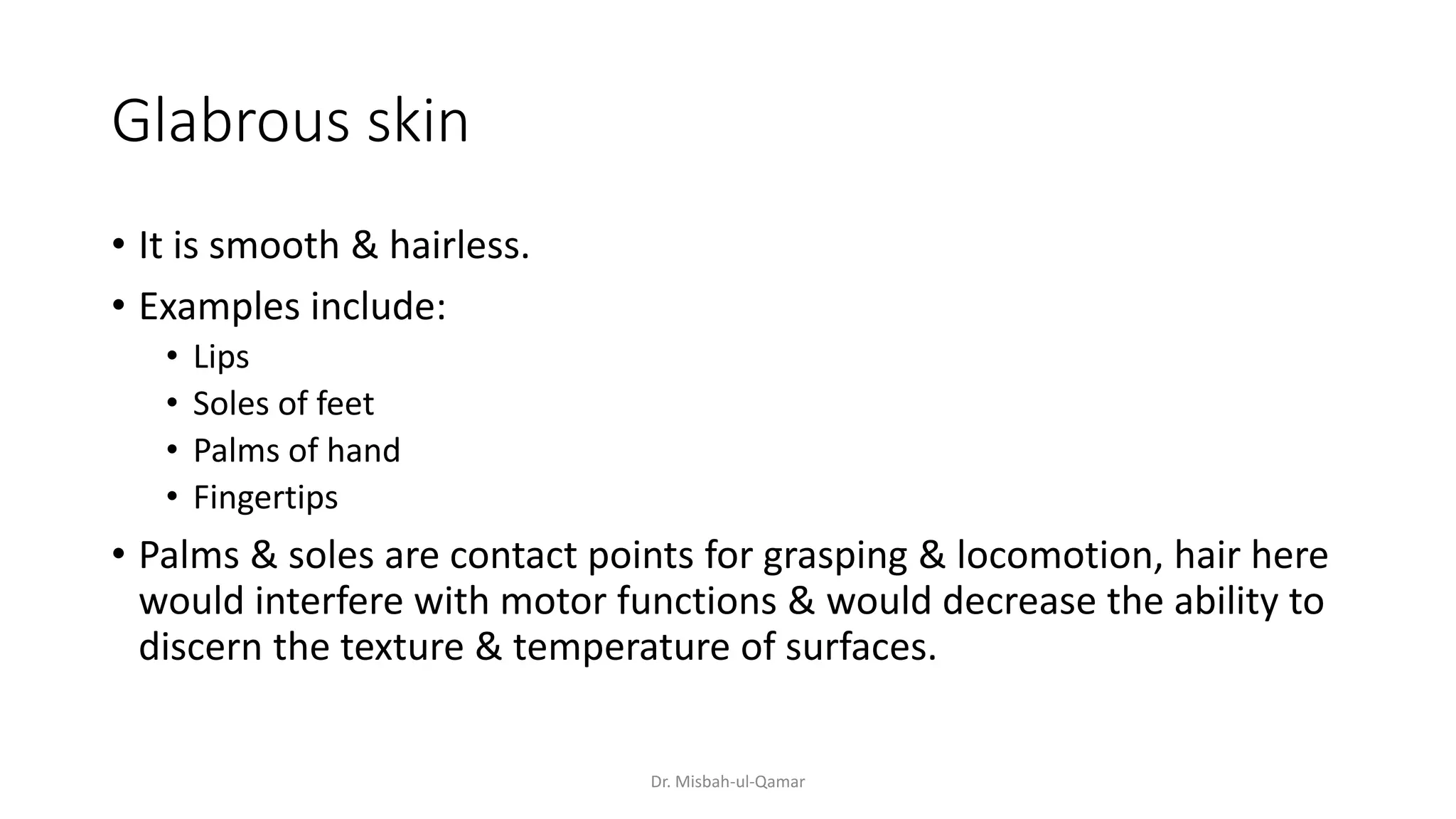 Glabrous skin

• It is smooth & hairless.
• Examples include:
  • Lips
  • Soles of feet
  • Palms of hand
  • Fingertips
• Palms & soles are contact points for grasping & locomotion, hair here would interfere with motor functions & would decrease the ability to discern the texture & temperature of surfaces.

Dr. Misbah-ul-Qamar